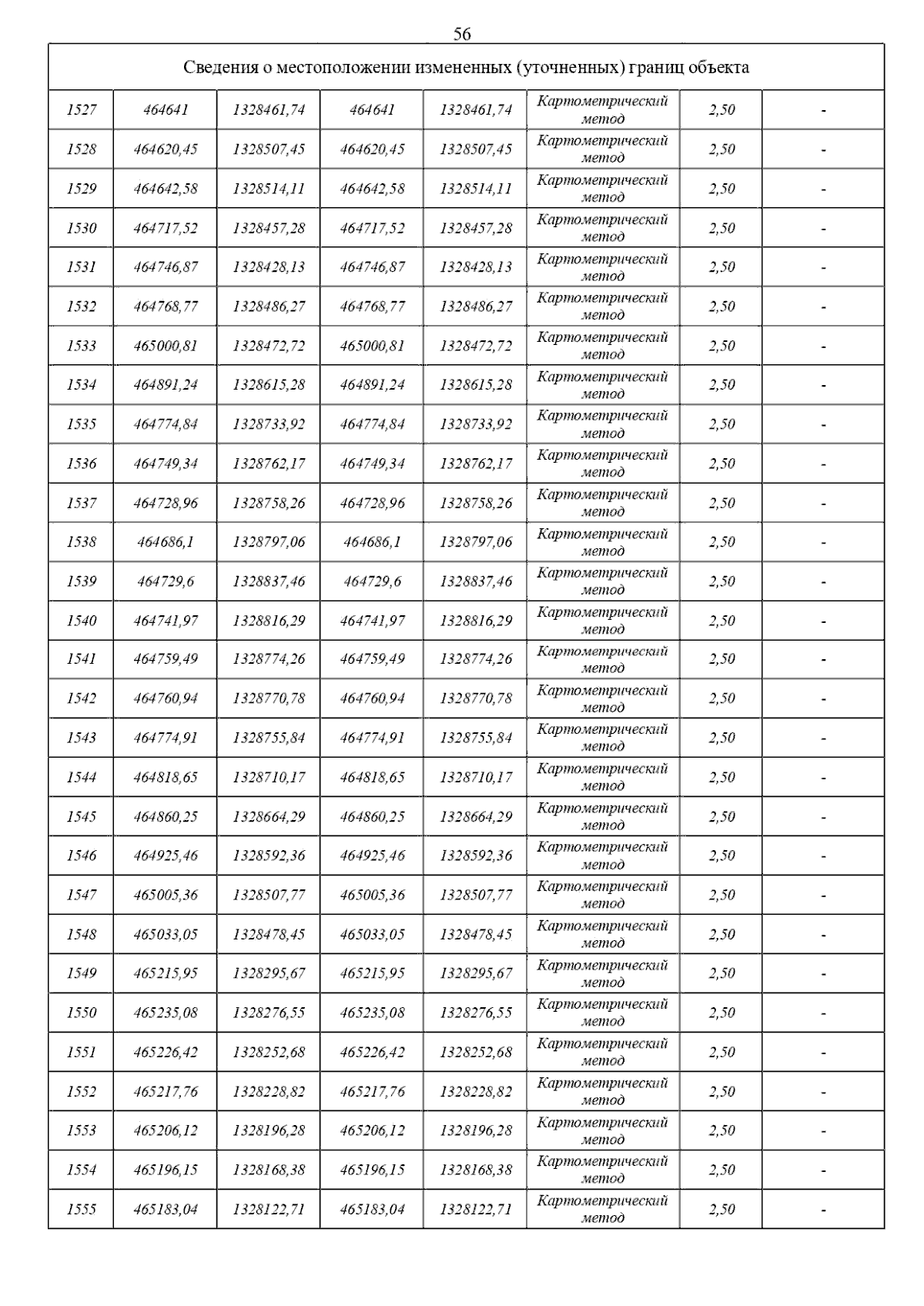 56

| Сведения о местоположении измененных (уточненных) границ объекта | | | | | | | |
|---|---|---|---|---|---|---|---|
| 1527 | 464641 | 1328461,74 | 464641 | 1328461,74 | Картометрический метод | 2,50 | - |
| 1528 | 464620,45 | 1328507,45 | 464620,45 | 1328507,45 | Картометрический метод | 2,50 | - |
| 1529 | 464642,58 | 1328514,11 | 464642,58 | 1328514,11 | Картометрический метод | 2,50 | - |
| 1530 | 464717,52 | 1328457,28 | 464717,52 | 1328457,28 | Картометрический метод | 2,50 | - |
| 1531 | 464746,87 | 1328428,13 | 464746,87 | 1328428,13 | Картометрический метод | 2,50 | - |
| 1532 | 464768,77 | 1328486,27 | 464768,77 | 1328486,27 | Картометрический метод | 2,50 | - |
| 1533 | 465000,81 | 1328472,72 | 465000,81 | 1328472,72 | Картометрический метод | 2,50 | - |
| 1534 | 464891,24 | 1328615,28 | 464891,24 | 1328615,28 | Картометрический метод | 2,50 | - |
| 1535 | 464774,84 | 1328733,92 | 464774,84 | 1328733,92 | Картометрический метод | 2,50 | - |
| 1536 | 464749,34 | 1328762,17 | 464749,34 | 1328762,17 | Картометрический метод | 2,50 | - |
| 1537 | 464728,96 | 1328758,26 | 464728,96 | 1328758,26 | Картометрический метод | 2,50 | - |
| 1538 | 464686,1 | 1328797,06 | 464686,1 | 1328797,06 | Картометрический метод | 2,50 | - |
| 1539 | 464729,6 | 1328837,46 | 464729,6 | 1328837,46 | Картометрический метод | 2,50 | - |
| 1540 | 464741,97 | 1328816,29 | 464741,97 | 1328816,29 | Картометрический метод | 2,50 | - |
| 1541 | 464759,49 | 1328774,26 | 464759,49 | 1328774,26 | Картометрический метод | 2,50 | - |
| 1542 | 464760,94 | 1328770,78 | 464760,94 | 1328770,78 | Картометрический метод | 2,50 | - |
| 1543 | 464774,91 | 1328755,84 | 464774,91 | 1328755,84 | Картометрический метод | 2,50 | - |
| 1544 | 464818,65 | 1328710,17 | 464818,65 | 1328710,17 | Картометрический метод | 2,50 | - |
| 1545 | 464860,25 | 1328664,29 | 464860,25 | 1328664,29 | Картометрический метод | 2,50 | - |
| 1546 | 464925,46 | 1328592,36 | 464925,46 | 1328592,36 | Картометрический метод | 2,50 | - |
| 1547 | 465005,36 | 1328507,77 | 465005,36 | 1328507,77 | Картометрический метод | 2,50 | - |
| 1548 | 465033,05 | 1328478,45 | 465033,05 | 1328478,45 | Картометрический метод | 2,50 | - |
| 1549 | 465215,95 | 1328295,67 | 465215,95 | 1328295,67 | Картометрический метод | 2,50 | - |
| 1550 | 465235,08 | 1328276,55 | 465235,08 | 1328276,55 | Картометрический метод | 2,50 | - |
| 1551 | 465226,42 | 1328252,68 | 465226,42 | 1328252,68 | Картометрический метод | 2,50 | - |
| 1552 | 465217,76 | 1328228,82 | 465217,76 | 1328228,82 | Картометрический метод | 2,50 | - |
| 1553 | 465206,12 | 1328196,28 | 465206,12 | 1328196,28 | Картометрический метод | 2,50 | - |
| 1554 | 465196,15 | 1328168,38 | 465196,15 | 1328168,38 | Картометрический метод | 2,50 | - |
| 1555 | 465183,04 | 1328122,71 | 465183,04 | 1328122,71 | Картометрический метод | 2,50 | - |